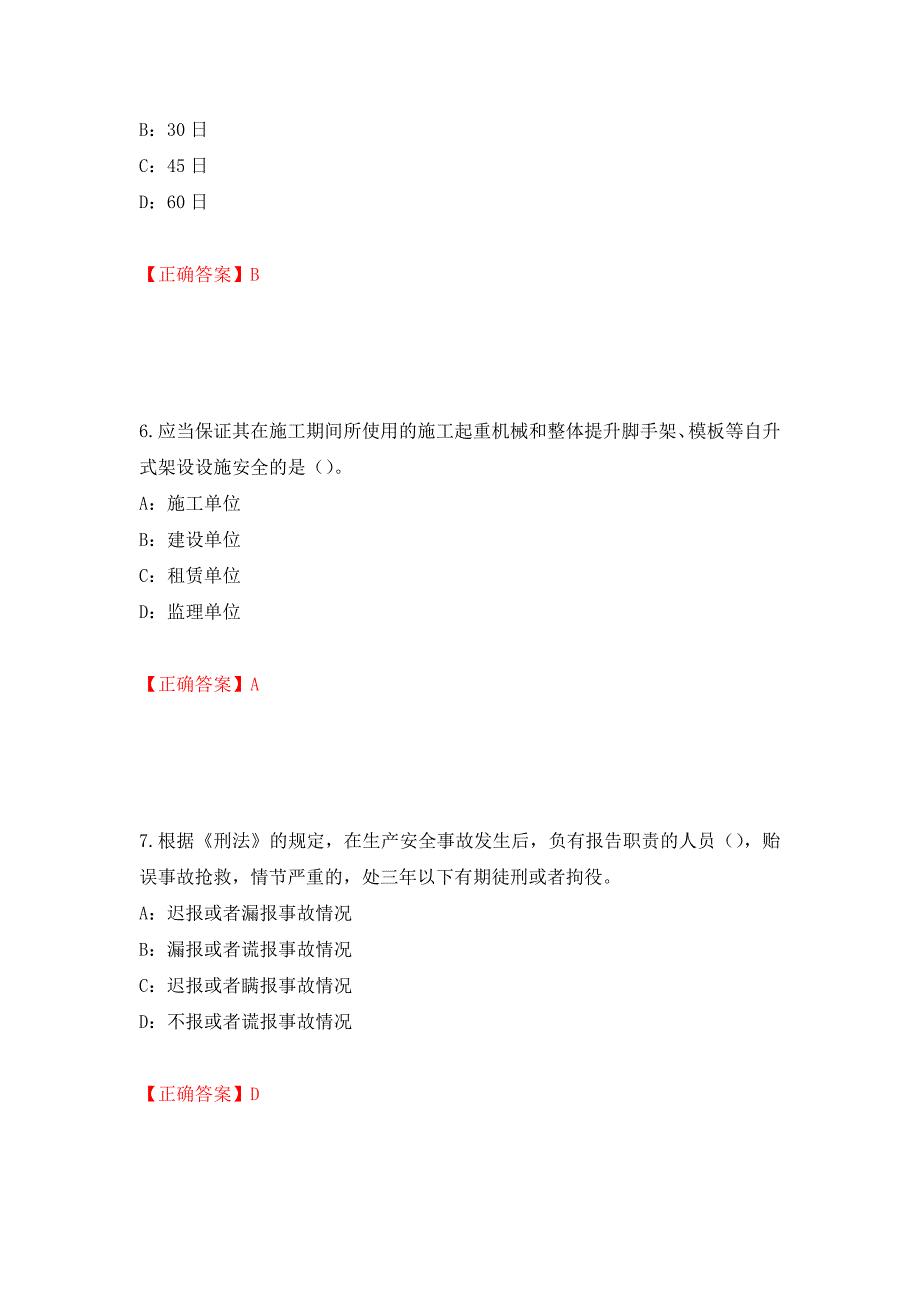 B：30 日
C：45 日
D：60 日

【正确答案】B

6.应当保证其在施工期间所使用的施工起重机械和整体提升脚手架、模板等自升式架设设施安全的是（）。
A：施工单位
B：建设单位
C：租赁单位
D：监理单位

【正确答案】A

7.根据《刑法》的规定，在生产安全事故发生后，负有报告职责的人员（），贻误事故抢救，情节严重的，处三年以下有期徒刑或者拘役。
A：迟报或者漏报事故情况
B：漏报或者谎报事故情况
C：迟报或者瞒报事故情况
D：不报或者谎报事故情况

【正确答案】D